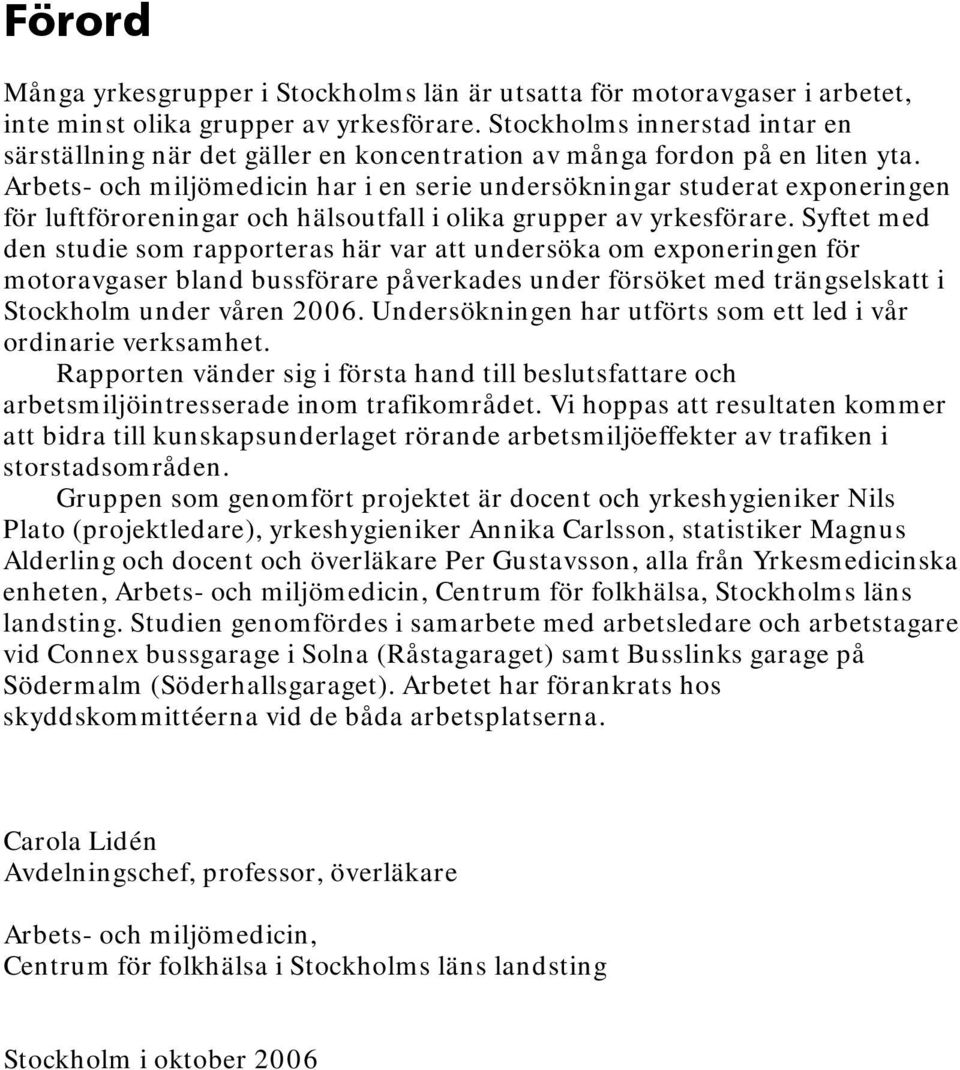 Förord

Många yrkesgrupper i Stockholms län är utsatta för motoravgaser i arbetet, inte minst olika grupper av yrkesförare. Stockholms innerstad intar en särställning när det gäller en koncentration av många fordon på en liten yta. Arbets- och miljömedicin har i en serie undersökningar studerat exponeringen för luftföroreningar och hälsoutfall i olika grupper av yrkesförare. Syftet med den studie som rapporteras här var att undersöka om exponeringen för motoravgaser bland bussförare påverkades under försöket med trängselskatt i Stockholm under våren 2006. Undersökningen har utförts som ett led i vår ordinarie verksamhet.

Rapporten vänder sig i första hand till beslutsfattare och arbetsmiljöintresserade inom trafikområdet. Vi hoppas att resultaten kommer att bidra till kunskapsunderlaget rörande arbetsmiljöeffekter av trafiken i storstadsområden.

Gruppen som genomfört projektet är docent och yrkeshygieniker Nils Plato (projektledare), yrkeshygieniker Annika Carlsson, statistiker Magnus Alderling och docent och överläkare Per Gustavsson, alla från Yrkesmedicinska enheten, Arbets- och miljömedicin, Centrum för folkhälsa, Stockholms läns landsting. Studien genomfördes i samarbete med arbetsledare och arbetstagare vid Connex bussgarage i Solna (Råstagaraget) samt Busslinks garage på Södermalm (Söderhallsgaraget). Arbetet har förankrats hos skyddskommittéerna vid de båda arbetsplatserna.

Carola Lidén
Avdelningschef, professor, överläkare

Arbets- och miljömedicin,
Centrum för folkhälsa i Stockholms läns landsting

Stockholm i oktober 2006